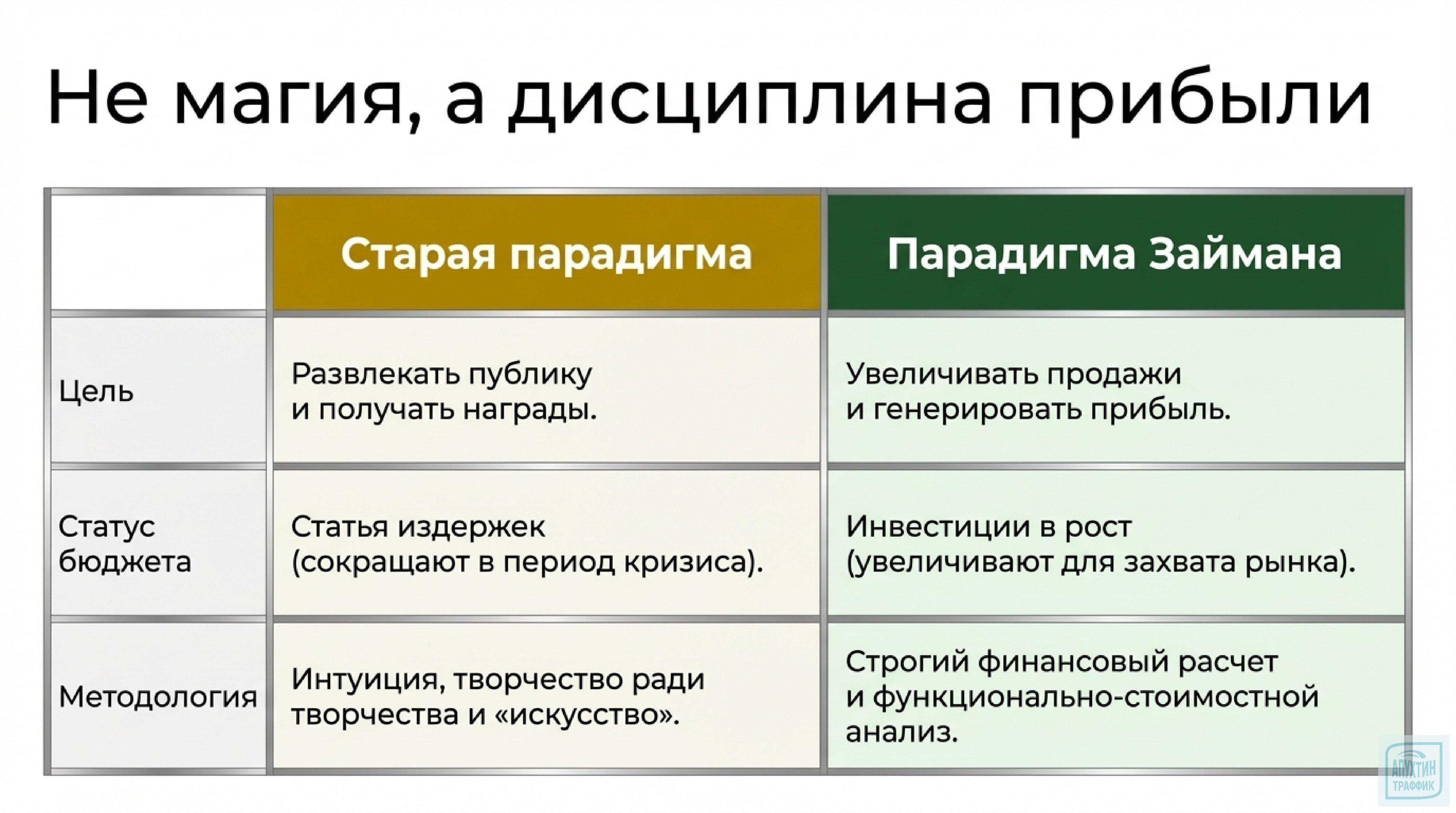 Не магия, а дисциплина прибыли

| | Старая парадигма | Парадигма Займана |
|---|---|---|
| Цель | Развлекать публику и получать награды. | Увеличивать продажи и генерировать прибыль. |
| Статус бюджета | Статья издержек (сокращают в период кризиса). | Инвестиции в рост (увеличивают для захвата рынка). |
| Методология | Интуиция, творчество ради творчества и «искусство». | Строгий финансовый расчет и функционально-стоимостной анализ. |

АПУХТИН ТРАФФИК